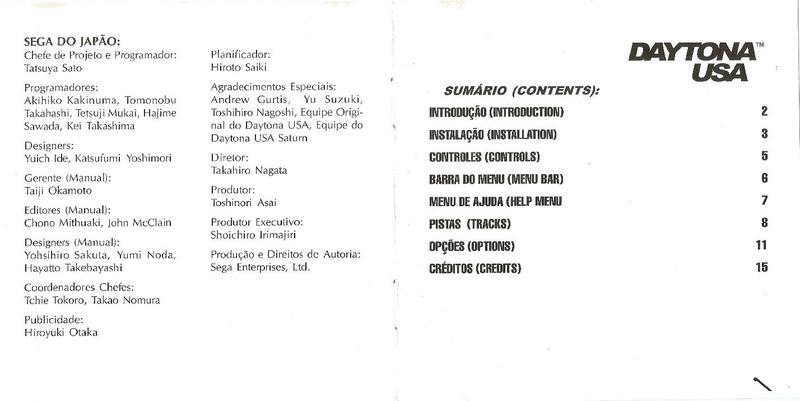 SEGA DO JAPÃO:
Chefe de Projeto e Programador:
Tatsuya Sato

Programadores:
Akihiko Kakinuma, Tomonobu Takahashi, Tetsuji Mukai, Hajime Sawada, Kei Takashima

Designers:
Yuich Ide, Katsufumi Yoshimori

Gerente (Manual):
Taiji Okamoto

Editores (Manual):
Chono Mithuaki, John McClain

Designers (Manual):
Yohsihiro Sakuta, Yumi Noda, Hayatto Takebayashi

Coordenadores Chefes:
Tchie Tokoro, Takao Nomura

Publicidade:
Hiroyuki Otaka

Planificador:
Hiroto Saiki

Agradecimentos Especiais:
Andrew Gurtis, Yu Suzuki, Toshihiro Nagoshi, Equipe Original do Daytona USA, Equipe do Daytona USA Saturn

Diretor:
Takahiro Nagata

Produtor:
Toshinori Asai

Produtor Executivo:
Shoichiro Irimajiri

Produção e Direitos de Autoria:
Sega Enterprises, Ltd.

DAYTONA™ USA

SUMÁRIO (CONTENTS):

| | |
|---|---|
| INTRODUÇÃO (INTRODUCTION) | 2 |
| INSTALAÇÃO (INSTALLATION) | 3 |
| CONTROLES (CONTROLS) | 5 |
| BARRA DO MENU (MENU BAR) | 6 |
| MENU DE AJUDA (HELP MENU | 7 |
| PISTAS (TRACKS) | 8 |
| OPÇÕES (OPTIONS) | 11 |
| CRÉDITOS (CREDITS) | 15 |